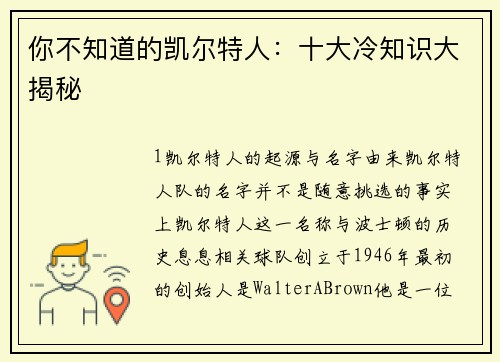 你不知道的凯尔特人：十大冷知识大揭秘

1凯尔特人的起源与名字由来凯尔特人队的名字并不是随意挑选的事实上凯尔特人这一名称与波士顿的历史息息相关球队创立于1946年最初的创始人是WalterABrown他是一位